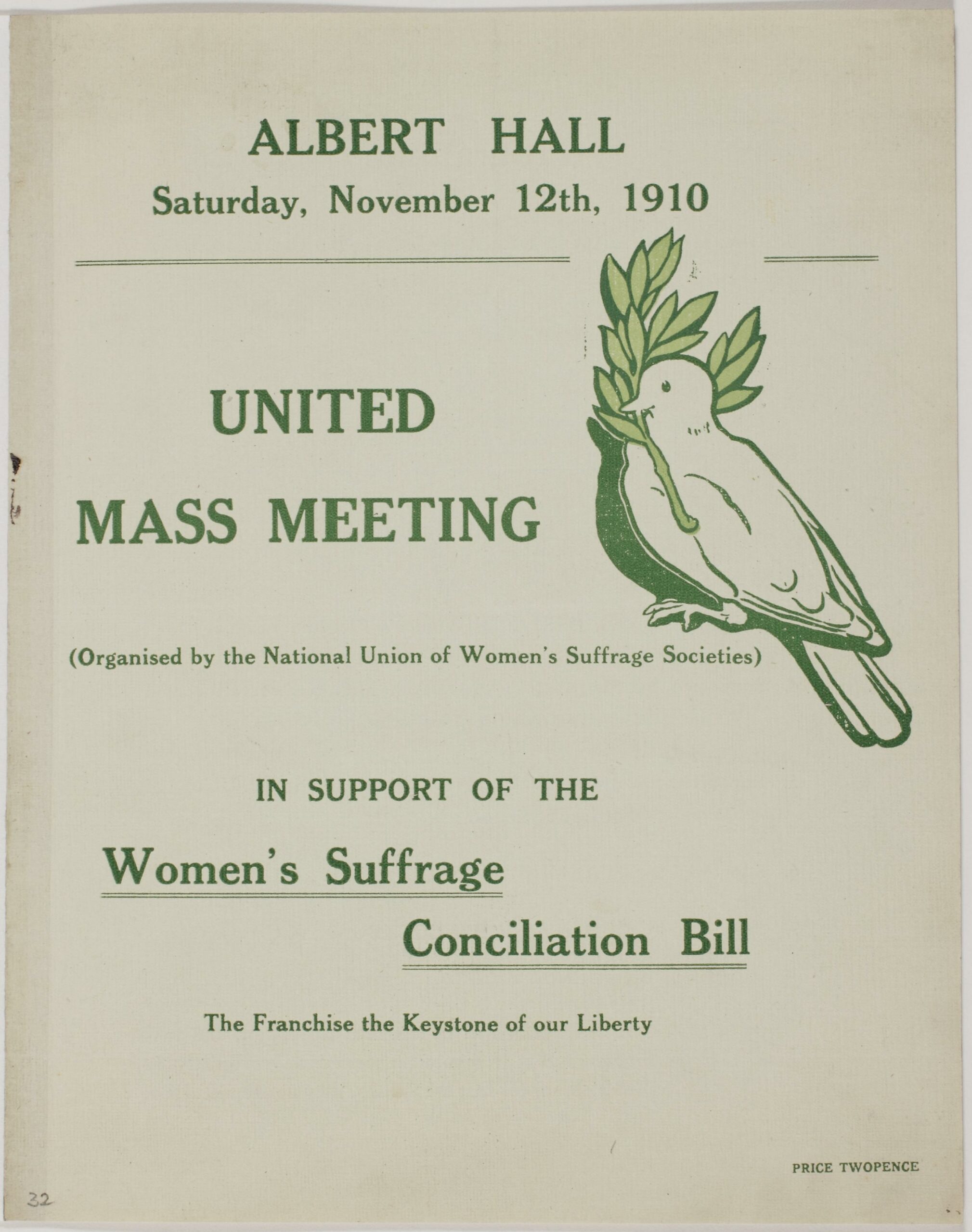 ALBERT HALL
Saturday, November 12th, 1910

UNITED
MASS MEETING

(Organised by the National Union of Women's Suffrage Societies)

IN SUPPORT OF THE

Women's Suffrage
Conciliation Bill

The Franchise the Keystone of our Liberty

PRICE TWOPENCE

32